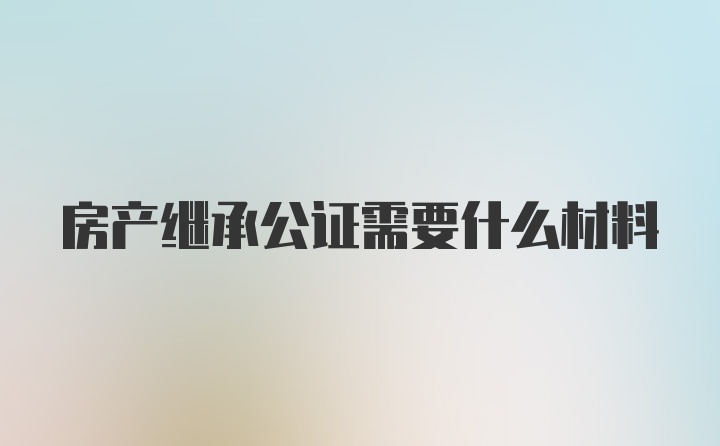 房产继承公证需要什么材料